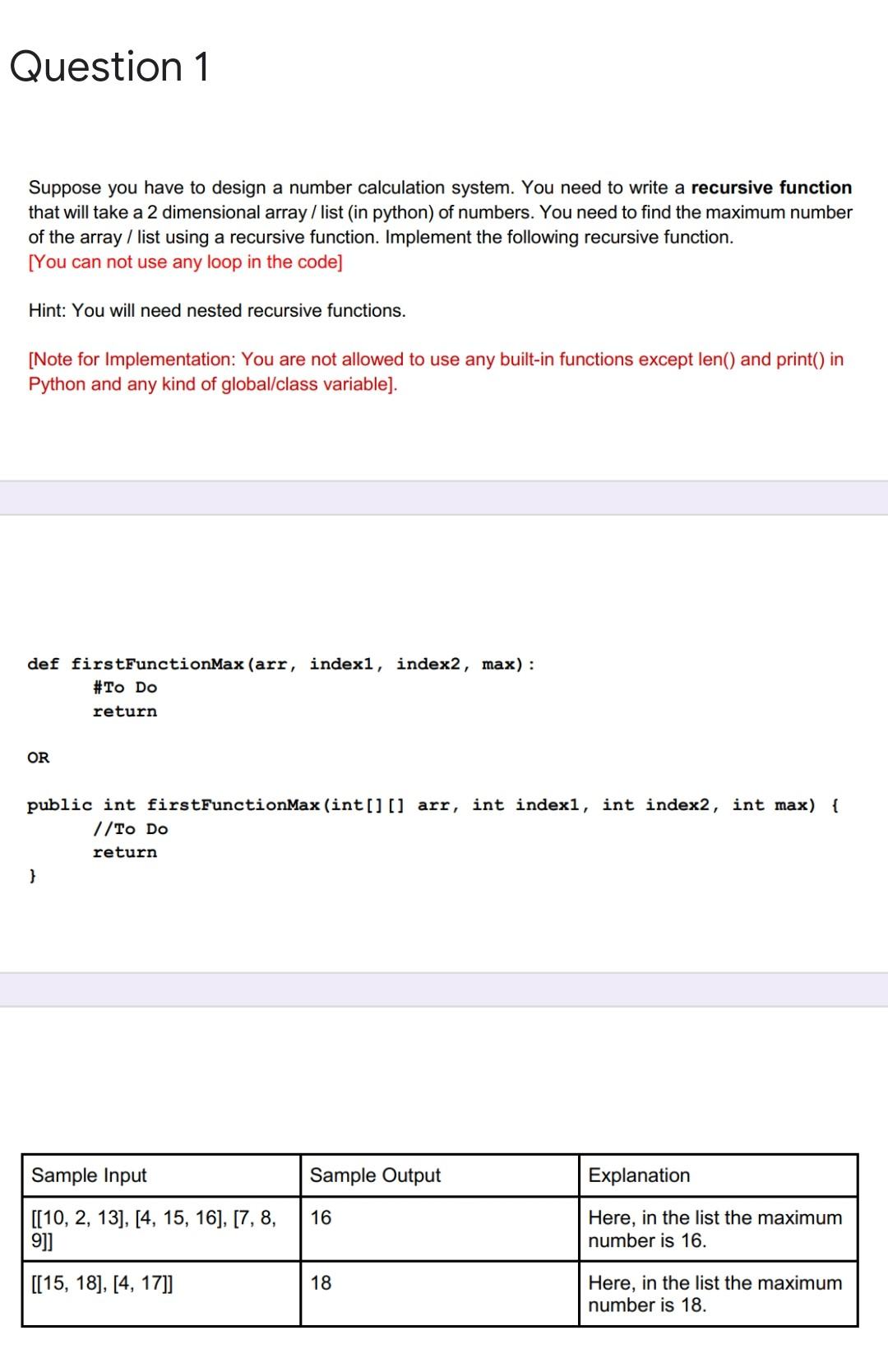 Question 1

Suppose you have to design a number calculation system. You need to write a recursive function that will take a 2 dimensional array / list (in python) of numbers. You need to find the maximum number of the array / list using a recursive function. Implement the following recursive function.
[You can not use any loop in the code]

Hint: You will need nested recursive functions.

[Note for Implementation: You are not allowed to use any built-in functions except len() and print() in Python and any kind of global/class variable].

def firstFunctionMax(arr, index1, index2, max):
	#To Do
	return

OR

public int firstFunctionMax(int[][] arr, int index1, int index2, int max) {
	//To Do
	return
}

| Sample Input | Sample Output | Explanation |
|---|---|---|
| [[10, 2, 13], [4, 15, 16], [7, 8, 9]] | 16 | Here, in the list the maximum number is 16. |
| [[15, 18], [4, 17]] | 18 | Here, in the list the maximum number is 18. |